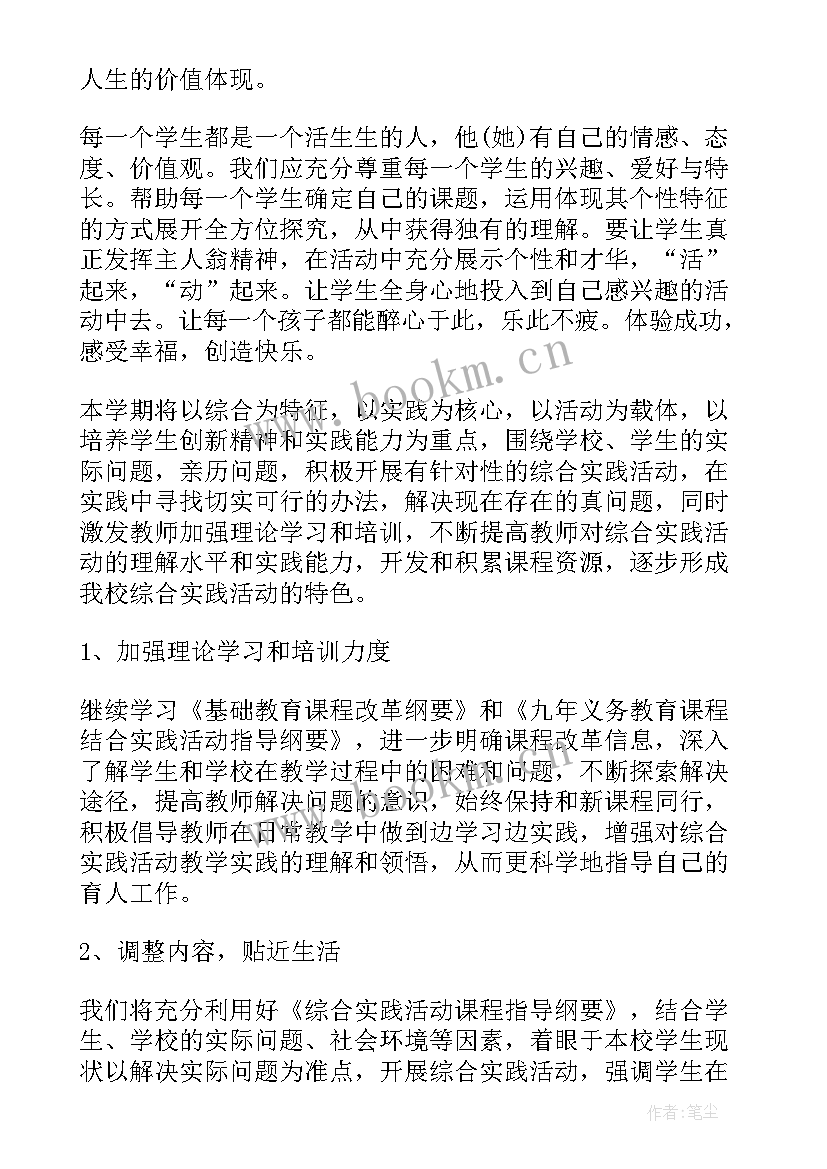 人生的价值体现。

每一个学生都是一个活生生的人，他(她)有自己的情感、态度、价值观。我们应充分尊重每一个学生的兴趣、爱好与特长。帮助每一个学生确定自己的课题，运用体现其个性特征的方式展开全方位探究，从中获得独有的理解。要让学生真正发挥主人翁精神，在活动中充分展示个性和才华，“活”起来，“动”起来。让学生全身心地投入到自己感兴趣的活动中去。让每一个孩子都能醉心于此，乐此不疲。体验成功，感受幸福，创造快乐。

本学期将以综合为特征，以实践为核心，以活动为载体，以培养学生创新精神和实践能力为重点，围绕学校、学生的实际问题，亲历问题，积极开展有针对性的综合实践活动，在实践中寻找切实可行的办法，解决现在存在的真问题，同时激发教师加强理论学习和培训，不断提高教师对综合实践活动的理解水平和实践能力，开发和积累课程资源，逐步形成我校综合实践活动的特色。

1、加强理论学习和培训力度

继续学习《基础教育课程改革纲要》和《九年义务教育课程结合实践活动指导纲要》，进一步明确课程改革信息，深入了解学生和学校在教学过程中的困难和问题，不断探索解决途径，提高教师解决问题的意识，始终保持和新课程同行，积极倡导教师在日常教学中做到边学习边实践，增强对综合实践活动教学实践的理解和领悟，从而更科学地指导自己的育人工作。

2、调整内容，贴近生活

我们将充分利用好《综合实践活动课程指导纲要》，结合学生、学校的实际问题、社会环境等因素，着眼于本校学生现状以解决实际问题为准点，开展综合实践活动，强调学生在

www.bookm.cn

作者：笔尘